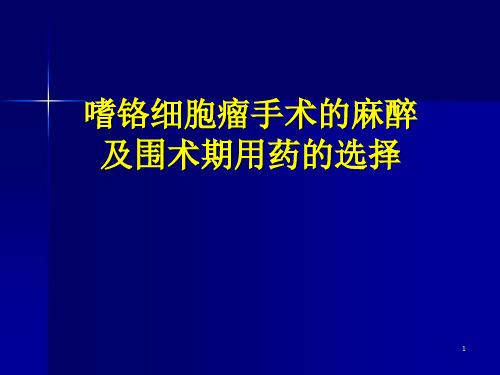 嗜铬细胞瘤手术的麻醉及围术期用药的选择

1